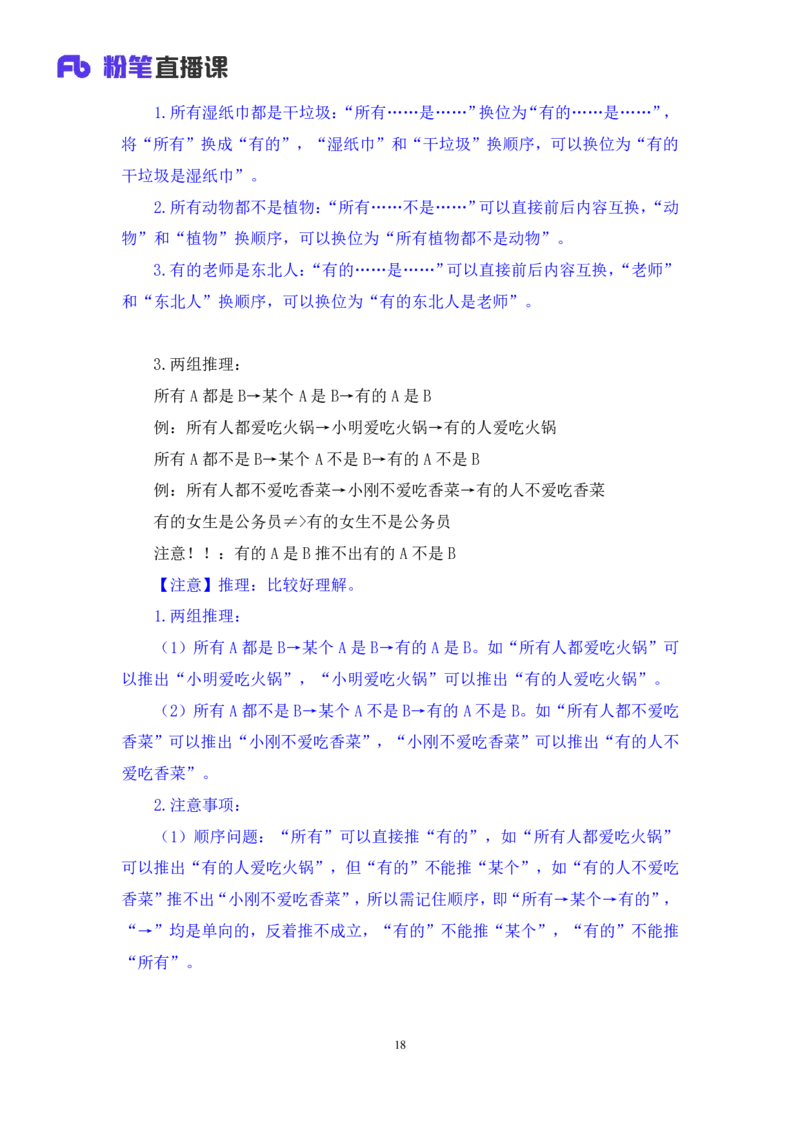 Fb 粉笔直播课

1.所有湿纸巾都是干垃圾：“所有……是……”换位为“有的……是……”，将“所有”换成“有的”，“湿纸巾”和“干垃圾”换顺序，可以换位为“有的干垃圾是湿纸巾”。

2.所有动物都不是植物：“所有……不是……”可以直接前后内容互换，“动物”和“植物”换顺序，可以换位为“所有植物都不是动物”。

3.有的老师是东北人：“有的……是……”可以直接前后内容互换，“老师”和“东北人”换顺序，可以换位为“有的东北人是老师”。

3.两组推理：

所有 A 都是 B→某个 A 是 B→有的 A 是 B

例：所有人都爱吃火锅→小明爱吃火锅→有的人爱吃火锅

所有 A 都不是 B→某个 A 不是 B→有的 A 不是 B

例：所有人都不爱吃香菜→小刚不爱吃香菜→有的人不爱吃香菜

有的女生是公务员≠>有的女生不是公务员

注意！！：有的 A 是 B 推不出有的 A 不是 B

【注意】推理：比较好理解。

1.两组推理：

（1）所有 A 都是 B→某个 A 是 B→有的 A 是 B。如“所有人都爱吃火锅”可以推出“小明爱吃火锅”，“小明爱吃火锅”可以推出“有的人爱吃火锅”。

（2）所有 A 都不是 B→某个 A 不是 B→有的 A 不是 B。如“所有人都不爱吃香菜”可以推出“小刚不爱吃香菜”，“小刚不爱吃香菜”可以推出“有的人不爱吃香菜”。

2.注意事项：

（1）顺序问题：“所有”可以直接推“有的”，如“所有人都爱吃火锅”可以推出“有的人爱吃火锅”，但“有的”不能推“某个”，如“有的人不爱吃香菜”推不出“小刚不爱吃香菜”，所以需记住顺序，即“所有→某个→有的”，“→”均是单向的，反着推不成立，“有的”不能推“某个”，“有的”不能推“所有”。

18